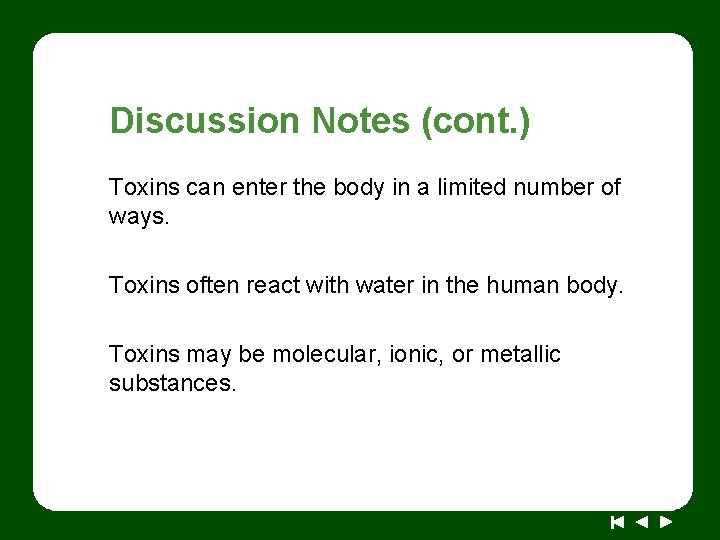 Discussion Notes (cont.)

Toxins can enter the body in a limited number of ways.

Toxins often react with water in the human body.

Toxins may be molecular, ionic, or metallic substances.